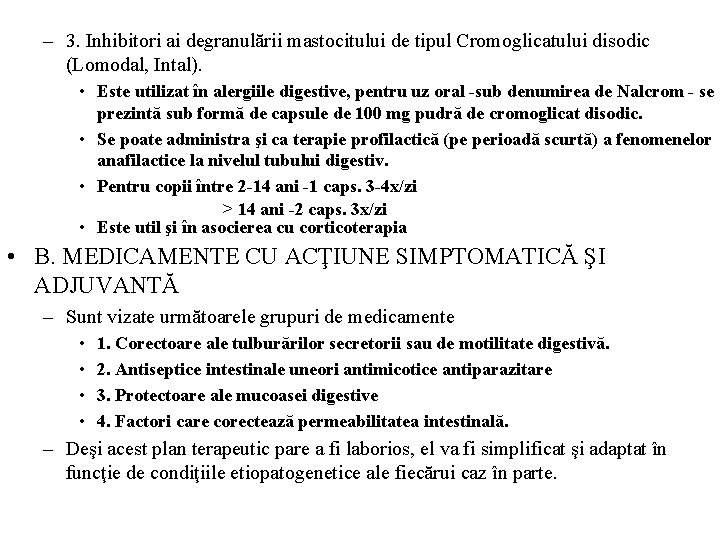 – 3. Inhibitori ai degranulării mastocitului de tipul Cromoglicatului disodic (Lomodal, Intal).

• Este utilizat în alergiile digestive, pentru uz oral -sub denumirea de Nalcrom - se prezintă sub formă de capsule de 100 mg pudră de cromoglicat disodic.

• Se poate administra şi ca terapie profilactică (pe perioadă scurtă) a fenomenelor anafilactice la nivelul tubului digestiv.

• Pentru copii între 2-14 ani -1 caps. 3-4x/zi
> 14 ani -2 caps. 3x/zi

• Este util şi în asocierea cu corticoterapia

• B. MEDICAMENTE CU ACŢIUNE SIMPTOMATICĂ ŞI ADJUVANTĂ

– Sunt vizate următoarele grupuri de medicamente

• 1. Corectoare ale tulburărilor secretorii sau de motilitate digestivă.

• 2. Antiseptice intestinale uneori antimicotice antiparazitare

• 3. Protectoare ale mucoasei digestive

• 4. Factori care corectează permeabilitatea intestinală.

– Deşi acest plan terapeutic pare a fi laborios, el va fi simplificat şi adaptat în funcţie de condiţiile etiopatogenetice ale fiecărui caz în parte.